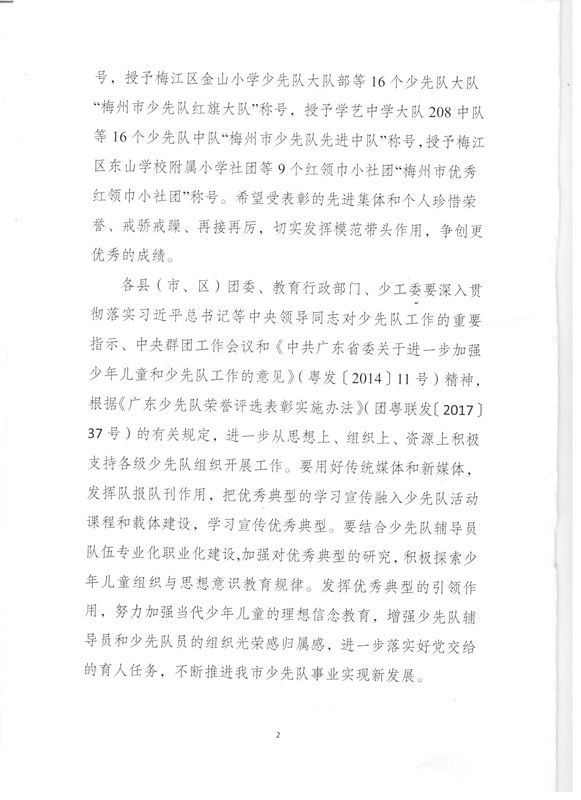 号，授予梅江区金山小学少先队大队部等16个少先队大队“梅州市少先队红旗大队”称号，授予学艺中学大队208中队等16个少先队中队“梅州市少先队先进中队”称号，授予梅江区东山学校附属小学社团等9个红领巾小社团“梅州市优秀红领巾小社团”称号。希望受表彰的先进集体和个人珍惜荣誉、戒骄戒躁、再接再厉，切实发挥模范带头作用，争创更优秀的成绩。

各县（市、区）团委、教育行政部门、少工委要深入贯彻落实习近平总书记等中央领导同志对少先队工作的重要指示、中央群团工作会议和《中共广东省委关于进一步加强少年儿童和少先队工作的意见》（粤发〔2014〕11号）精神，根据《广东少先队荣誉评选表彰实施办法》（团粤联发〔2017〕37号）的有关规定，进一步从思想上、组织上、资源上积极支持各级少先队组织开展工作。要用好传统媒体和新媒体，发挥队报队刊作用，把优秀典型的学习宣传融入少先队活动课程和载体建设，学习宣传优秀典型。要结合少先队辅导员队伍专业化职业化建设，加强对优秀典型的研究，积极探索少年儿童组织与思想意识教育规律。发挥优秀典型的引领作用，努力加强当代少年儿童的理想信念教育，增强少先队辅导员和少先队员的组织光荣感归属感，进一步落实好党交给的育人任务，不断推进我市少先队事业实现新发展。

2